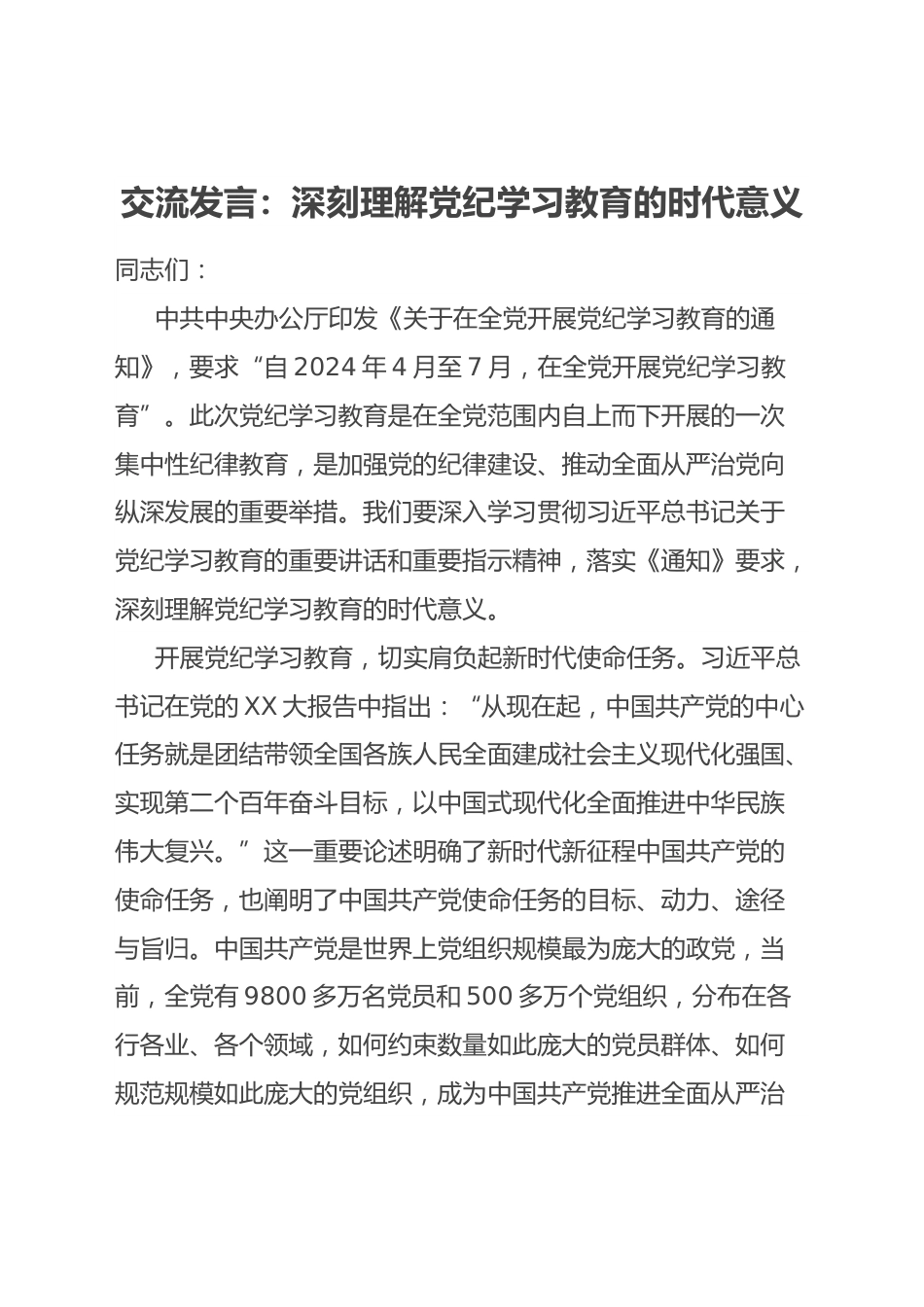 交流发言：深刻理解党纪学习教育的时代意义

同志们：

中共中央办公厅印发《关于在全党开展党纪学习教育的通知》，要求“自2024年4月至7月，在全党开展党纪学习教育”。此次党纪学习教育是在全党范围内自上而下开展的一次集中性纪律教育，是加强党的纪律建设、推动全面从严治党向纵深发展的重要举措。我们要深入学习贯彻习近平总书记关于党纪学习教育的重要讲话和重要指示精神，落实《通知》要求，深刻理解党纪学习教育的时代意义。

开展党纪学习教育，切实肩负起新时代使命任务。习近平总书记在党的XX大报告中指出：“从现在起，中国共产党的中心任务就是团结带领全国各族人民全面建成社会主义现代化强国、实现第二个百年奋斗目标，以中国式现代化全面推进中华民族伟大复兴。”这一重要论述明确了新时代新征程中国共产党的使命任务，也阐明了中国共产党使命任务的目标、动力、途径与旨归。中国共产党是世界上党组织规模最为庞大的政党，当前，全党有9800多万名党员和500多万个党组织，分布在各行各业、各个领域，如何约束数量如此庞大的党员群体、如何规范规模如此庞大的党组织，成为中国共产党推进全面从严治